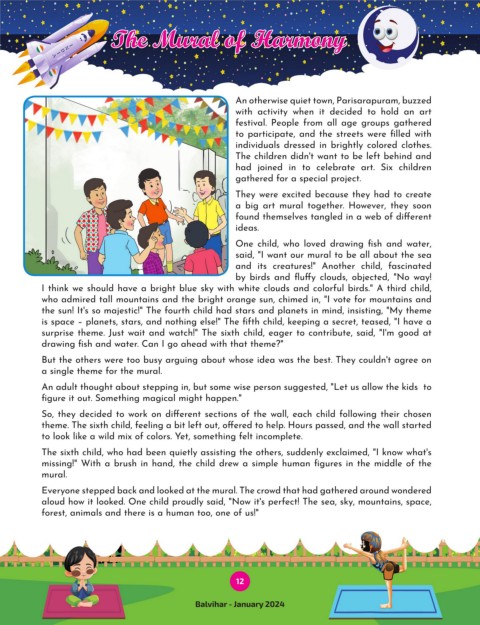 The Mural of Harmony

An otherwise quiet town, Parisarapuram, buzzed with activity when it decided to hold an art festival. People from all age groups gathered to participate, and the streets were filled with individuals dressed in brightly colored clothes. The children didn't want to be left behind and had joined in to celebrate art. Six children gathered for a special project.

They were excited because they had to create a big art mural together. However, they soon found themselves tangled in a web of different ideas.

One child, who loved drawing fish and water, said, "I want our mural to be all about the sea and its creatures!" Another child, fascinated by birds and fluffy clouds, objected, "No way! I think we should have a bright blue sky with white clouds and colorful birds." A third child, who admired tall mountains and the bright orange sun, chimed in, "I vote for mountains and the sun! It's so majestic!" The fourth child had stars and planets in mind, insisting, "My theme is space – planets, stars, and nothing else!" The fifth child, keeping a secret, teased, "I have a surprise theme. Just wait and watch!" The sixth child, eager to contribute, said, "I'm good at drawing fish and water. Can I go ahead with that theme?"

But the others were too busy arguing about whose idea was the best. They couldn't agree on a single theme for the mural.

An adult thought about stepping in, but some wise person suggested, "Let us allow the kids to figure it out. Something magical might happen."

So, they decided to work on different sections of the wall, each child following their chosen theme. The sixth child, feeling a bit left out, offered to help. Hours passed, and the wall started to look like a wild mix of colors. Yet, something felt incomplete.

The sixth child, who had been quietly assisting the others, suddenly exclaimed, "I know what's missing!" With a brush in hand, the child drew a simple human figures in the middle of the mural.

Everyone stepped back and looked at the mural. The crowd that had gathered around wondered aloud how it looked. One child proudly said, "Now it's perfect! The sea, sky, mountains, space, forest, animals and there is a human too, one of us!"

12

Balvihar - January 2024